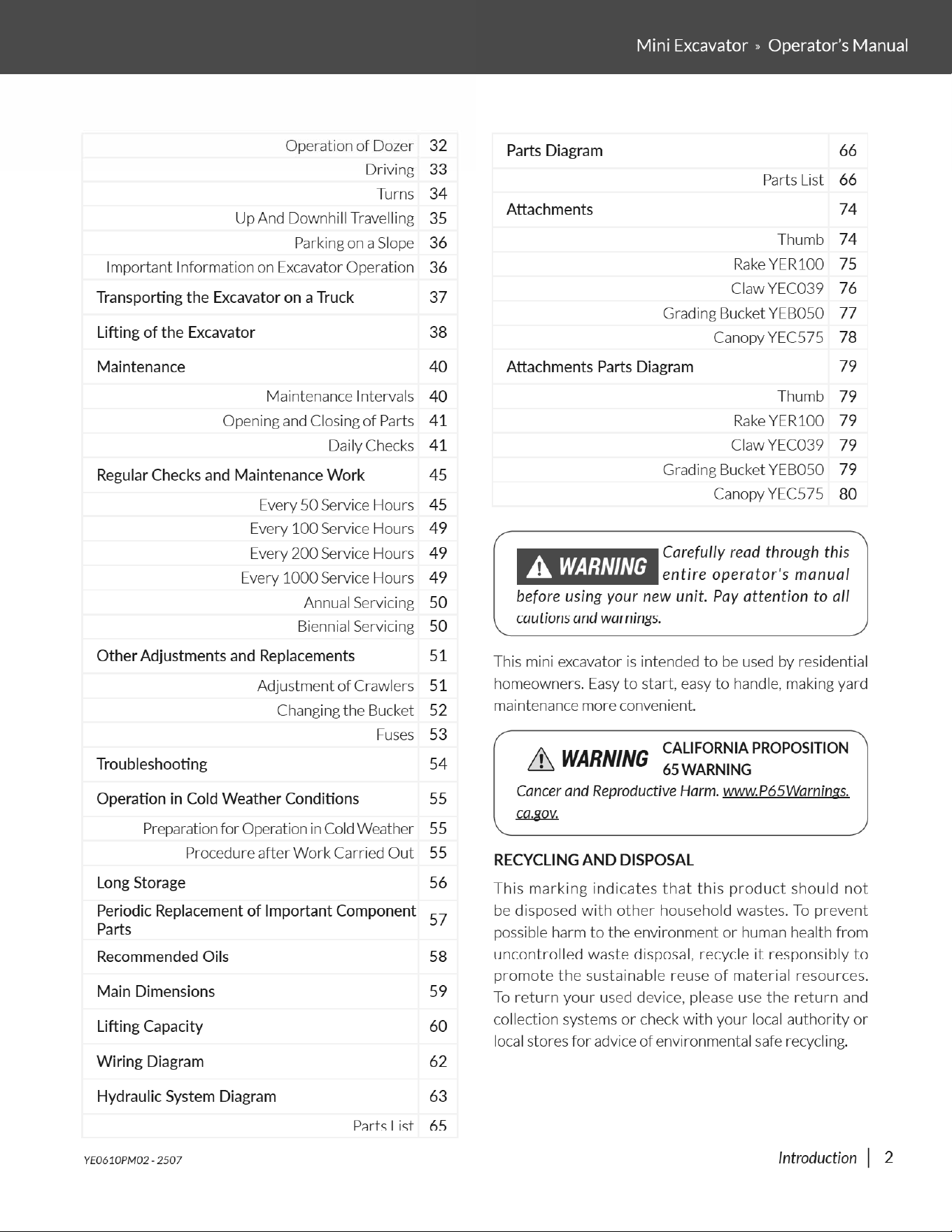 Mini Excavator » Operator's Manual

| | |
|---|---|
| Operation of Dozer | 32 |
| Driving | 33 |
| Turns | 34 |
| Up And Downhill Travelling | 35 |
| Parking on a Slope | 36 |
| Important Information on Excavator Operation | 36 |
| Transporting the Excavator on a Truck | 37 |
| Lifting of the Excavator | 38 |
| Maintenance | 40 |
| Maintenance Intervals | 40 |
| Opening and Closing of Parts | 41 |
| Daily Checks | 41 |
| Regular Checks and Maintenance Work | 45 |
| Every 50 Service Hours | 45 |
| Every 100 Service Hours | 49 |
| Every 200 Service Hours | 49 |
| Every 1000 Service Hours | 49 |
| Annual Servicing | 50 |
| Biennial Servicing | 50 |
| Other Adjustments and Replacements | 51 |
| Adjustment of Crawlers | 51 |
| Changing the Bucket | 52 |
| Fuses | 53 |
| Troubleshooting | 54 |
| Operation in Cold Weather Conditions | 55 |
| Preparation for Operation in Cold Weather | 55 |
| Procedure after Work Carried Out | 55 |
| Long Storage | 56 |
| Periodic Replacement of Important Component Parts | 57 |
| Recommended Oils | 58 |
| Main Dimensions | 59 |
| Lifting Capacity | 60 |
| Wiring Diagram | 62 |
| Hydraulic System Diagram | 63 |
| Parts List | 65 |

| | |
|---|---|
| Parts Diagram | 66 |
| Parts List | 66 |
| Attachments | 74 |
| Thumb | 74 |
| Rake YER100 | 75 |
| Claw YEC039 | 76 |
| Grading Bucket YEB050 | 77 |
| Canopy YEC575 | 78 |
| Attachments Parts Diagram | 79 |
| Thumb | 79 |
| Rake YER100 | 79 |
| Claw YEC039 | 79 |
| Grading Bucket YEB050 | 79 |
| Canopy YEC575 | 80 |

WARNING Carefully read through this entire operator's manual before using your new unit. Pay attention to all cautions and warnings.

This mini excavator is intended to be used by residential homeowners. Easy to start, easy to handle, making yard maintenance more convenient.

WARNING CALIFORNIA PROPOSITION 65 WARNING
Cancer and Reproductive Harm. www.P65Warnings.ca.gov.

RECYCLING AND DISPOSAL

This marking indicates that this product should not be disposed with other household wastes. To prevent possible harm to the environment or human health from uncontrolled waste disposal, recycle it responsibly to promote the sustainable reuse of material resources. To return your used device, please use the return and collection systems or check with your local authority or local stores for advice of environmental safe recycling.

YE0610PM02 - 2507

Introduction | 2